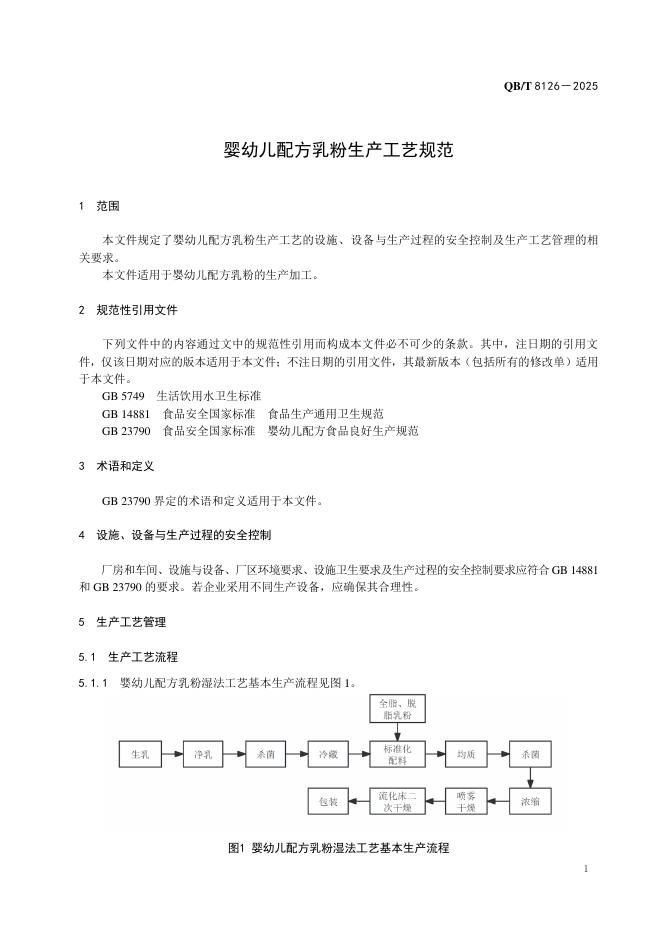 QB/T 8126—2025

婴幼儿配方乳粉生产工艺规范

1 范围

本文件规定了婴幼儿配方乳粉生产工艺的设施、设备与生产过程的安全控制及生产工艺管理的相关要求。
本文件适用于婴幼儿配方乳粉的生产加工。

2 规范性引用文件

下列文件中的内容通过文中的规范性引用而构成本文件必不可少的条款。其中，注日期的引用文件，仅该日期对应的版本适用于本文件；不注日期的引用文件，其最新版本（包括所有的修改单）适用于本文件。
GB 5749 生活饮用水卫生标准
GB 14881 食品安全国家标准 食品生产通用卫生规范
GB 23790 食品安全国家标准 婴幼儿配方食品良好生产规范

3 术语和定义

GB 23790 界定的术语和定义适用于本文件。

4 设施、设备与生产过程的安全控制

厂房和车间、设施与设备、厂区环境要求、设施卫生要求及生产过程的安全控制要求应符合 GB 14881 和 GB 23790 的要求。若企业采用不同生产设备，应确保其合理性。

5 生产工艺管理

5.1 生产工艺流程

5.1.1 婴幼儿配方乳粉湿法工艺基本生产流程见图 1。

全脂、脱脂乳粉
生乳
净乳
杀菌
冷藏
标准化配料
均质
杀菌
浓缩
喷雾干燥
流化床二次干燥
包装

图1 婴幼儿配方乳粉湿法工艺基本生产流程

1